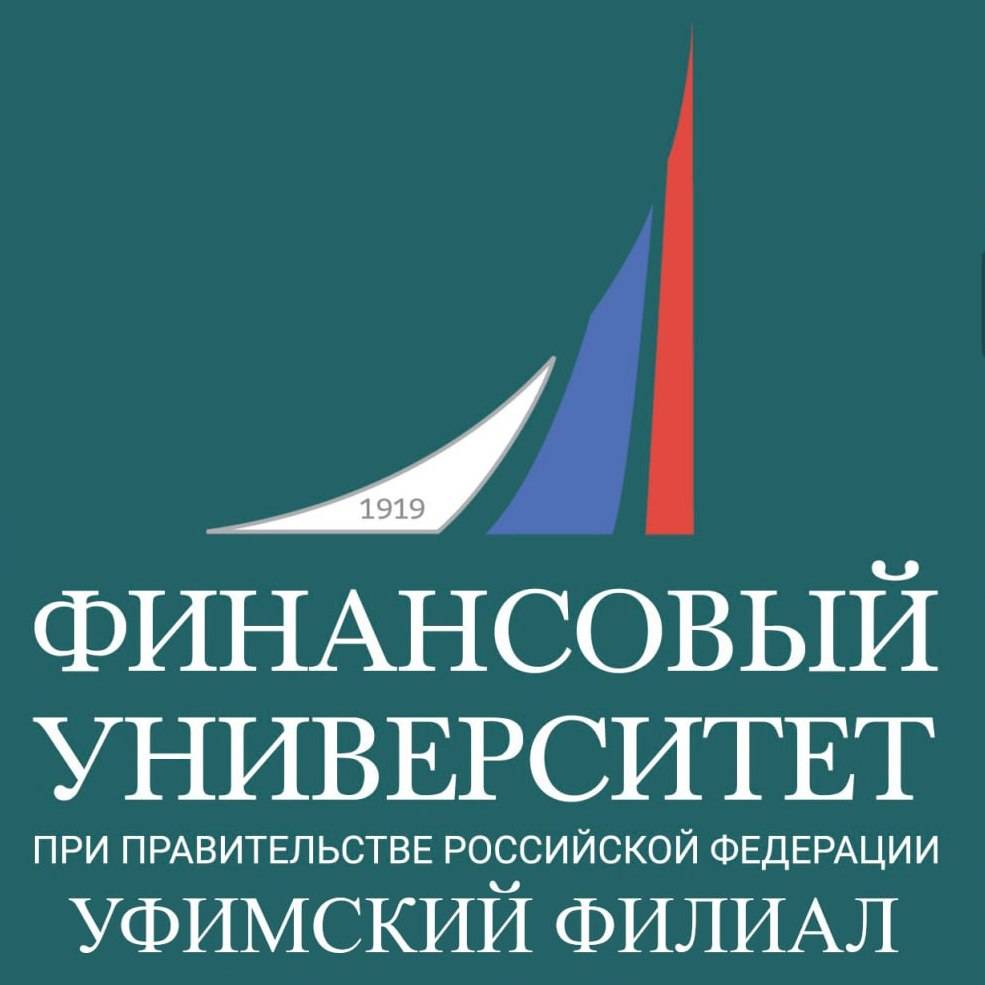 1919

ФИНАНСОВЫЙ УНИВЕРСИТЕТ

ПРИ ПРАВИТЕЛЬСТВЕ РОССИЙСКОЙ ФЕДЕРАЦИИ

УФИМСКИЙ ФИЛИАЛ